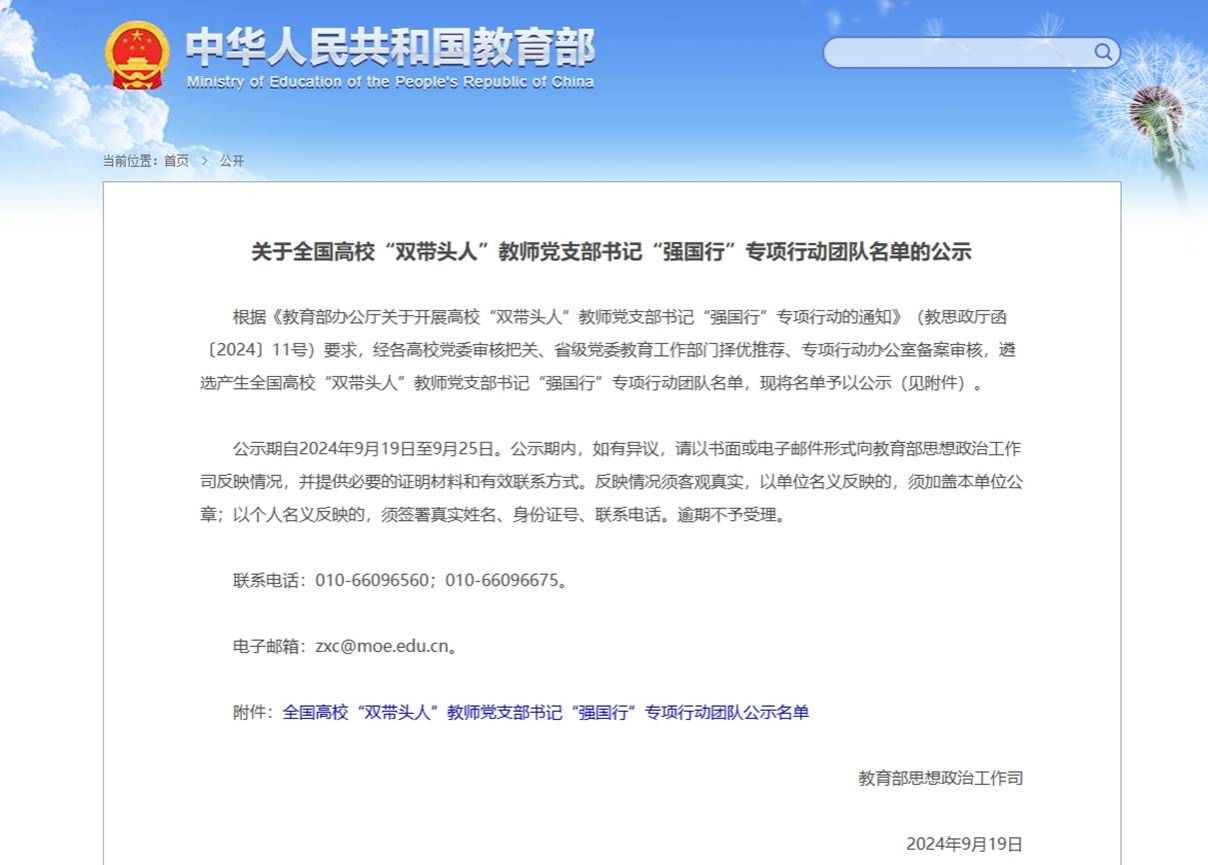 中华人民共和国教育部
Ministry of Education of the People's Republic of China

当前位置：首页 > 公开

关于全国高校“双带头人”教师党支部书记“强国行”专项行动团队名单的公示

根据《教育部办公厅关于开展高校“双带头人”教师党支部书记“强国行”专项行动的通知》（教思政厅函〔2024〕11号）要求，经各高校党委审核把关、省级党委教育工作部门择优推荐、专项行动办公室备案审核，遴选产生全国高校“双带头人”教师党支部书记“强国行”专项行动团队名单，现将名单予以公示（见附件）。

公示期自2024年9月19日至9月25日。公示期内，如有异议，请以书面或电子邮件形式向教育部思想政治工作司反映情况，并提供必要的证明材料和有效联系方式。反映情况须客观真实，以单位名义反映的，须加盖本单位公章；以个人名义反映的，须签署真实姓名、身份证号、联系电话。逾期不予受理。

联系电话：010-66096560；010-66096675。

电子邮箱：zxc@moe.edu.cn。

附件：全国高校“双带头人”教师党支部书记“强国行”专项行动团队公示名单

教育部思想政治工作司

2024年9月19日